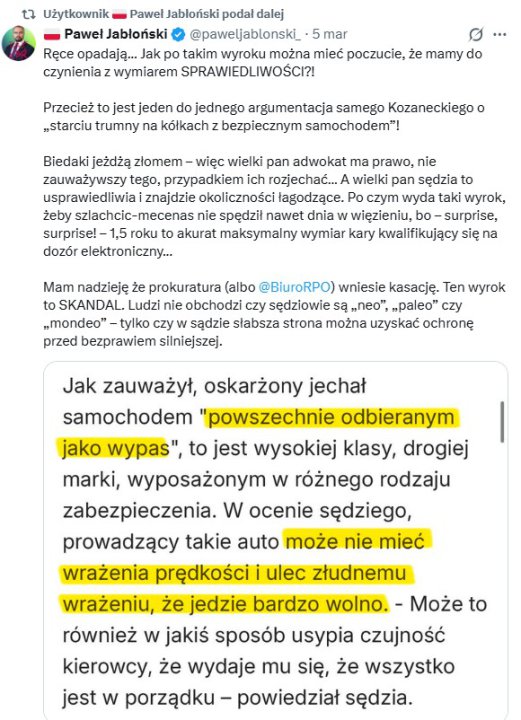 Użytkownik Paweł Jabłoński podał dalej

Paweł Jabłoński @paweljablonski_ · 5 mar

Ręce opadają... Jak po takim wyroku można mieć poczucie, że mamy do czynienia z wymiarem SPRAWIEDLIWOŚCI?!

Przecież to jest jeden do jednego argumentacja samego Kozaneckiego o „starciu trumny na kółkach z bezpiecznym samochodem"!

Biedaki jeżdżą złomem – więc wielki pan adwokat ma prawo, nie zauważywszy tego, przypadkiem ich rozjechać... A wielki pan sędzia to usprawiedliwia i znajdzie okoliczności łagodzące. Po czym wyda taki wyrok, żeby szlachcic-mecenas nie spędził nawet dnia w więzieniu, bo – surprise, surprise! – 1,5 roku to akurat maksymalny wymiar kary kwalifikujący się na dozór elektroniczny...

Mam nadzieję że prokuratura (albo @BiuroRPO) wniesie kasację. Ten wyrok to SKANDAL. Ludzi nie obchodzi czy sędziowie są „neo", „paleo" czy „mondeo" – tylko czy w sądzie słabsza strona można uzyskać ochronę przed bezprawiem silniejszej.

Jak zauważył, oskarżony jechał samochodem "powszechnie odbieranym jako wypas", to jest wysokiej klasy, drogiej marki, wyposażonym w różnego rodzaju zabezpieczenia. W ocenie sędziego, prowadzący takie auto może nie mieć wrażenia prędkości i ulec złudnemu wrażeniu, że jedzie bardzo wolno. - Może to również w jakiś sposób usypia czujność kierowcy, że wydaje mu się, że wszystko jest w porządku – powiedział sędzia.